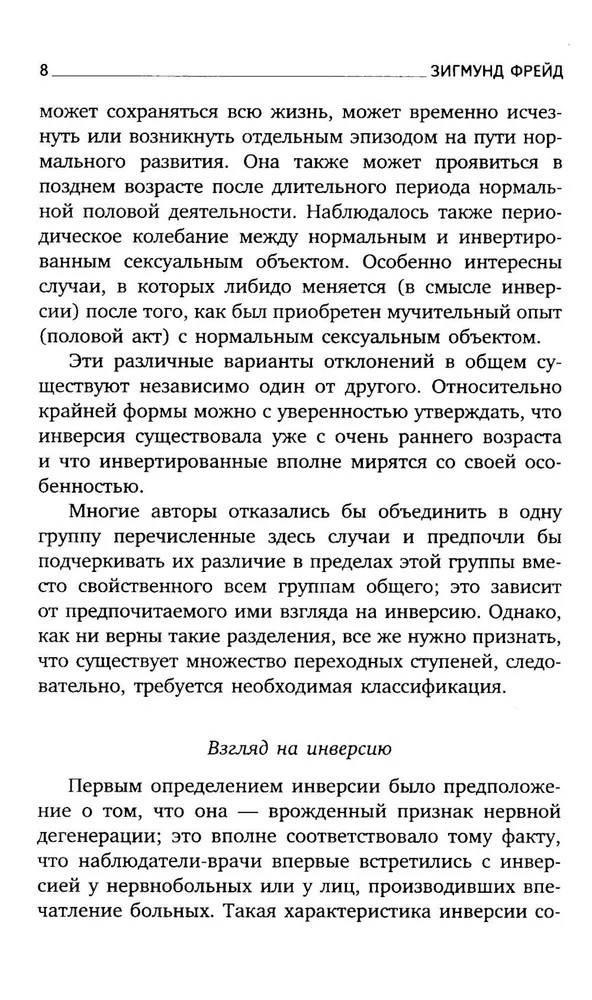 8 ЗИГМУНД ФРЕЙД

может сохраняться всю жизнь, может временно исчезнуть или возникнуть отдельным эпизодом на пути нормального развития. Она также может проявиться в позднем возрасте после длительного периода нормальной половой деятельности. Наблюдалось также периодическое колебание между нормальным и инвертированным сексуальным объектом. Особенно интересны случаи, в которых либидо меняется (в смысле инверсии) после того, как был приобретен мучительный опыт (половой акт) с нормальным сексуальным объектом.

Эти различные варианты отклонений в общем существуют независимо один от другого. Относительно крайней формы можно с уверенностью утверждать, что инверсия существовала уже с очень раннего возраста и что инвертированные вполне мирятся со своей особенностью.

Многие авторы отказались бы объединить в одну группу перечисленные здесь случаи и предпочли бы подчеркивать их различие в пределах этой группы вместо свойственного всем группам общего; это зависит от предпочитаемого ими взгляда на инверсию. Однако, как ни верны такие разделения, все же нужно признать, что существует множество переходных ступеней, следовательно, требуется необходимая классификация.

Взгляд на инверсию

Первым определением инверсии было предположение о том, что она — врожденный признак нервной дегенерации; это вполне соответствовало тому факту, что наблюдатели-врачи впервые встретились с инверсией у нервнобольных или у лиц, производивших впечатление больных. Такая характеристика инверсии со-